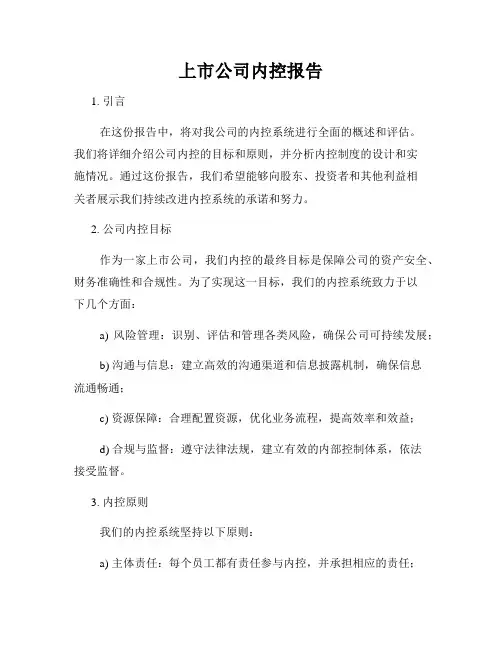 上市公司内控报告

1. 引言

在这份报告中，将对我公司的内控系统进行全面的概述和评估。我们将详细介绍公司内控的目标和原则，并分析内控制度的设计和实施情况。通过这份报告，我们希望能够向股东、投资者和其他利益相关者展示我们持续改进内控系统的承诺和努力。

2. 公司内控目标

作为一家上市公司，我们内控的最终目标是保障公司的资产安全、财务准确性和合规性。为了实现这一目标，我们的内控系统致力于以下几个方面：

a) 风险管理：识别、评估和管理各类风险，确保公司可持续发展；

b) 沟通与信息：建立高效的沟通渠道和信息披露机制，确保信息流通畅通；

c) 资源保障：合理配置资源，优化业务流程，提高效率和效益；

d) 合规与监督：遵守法律法规，建立有效的内部控制体系，依法接受监督。

3. 内控原则

我们的内控系统坚持以下原则：

a) 主体责任：每个员工都有责任参与内控，并承担相应的责任；